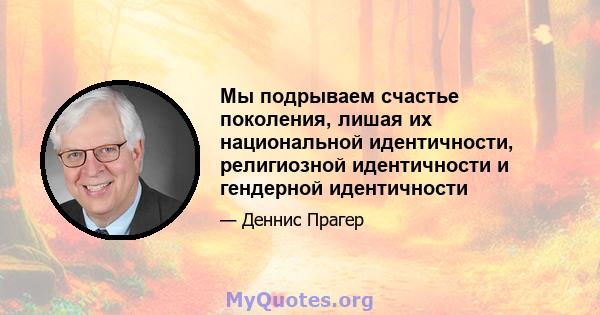 Мы подрываем счастье поколения, лишая их национальной идентичности, религиозной идентичности и гендерной идентичности

— Деннис Прагер

MyQuotes.org